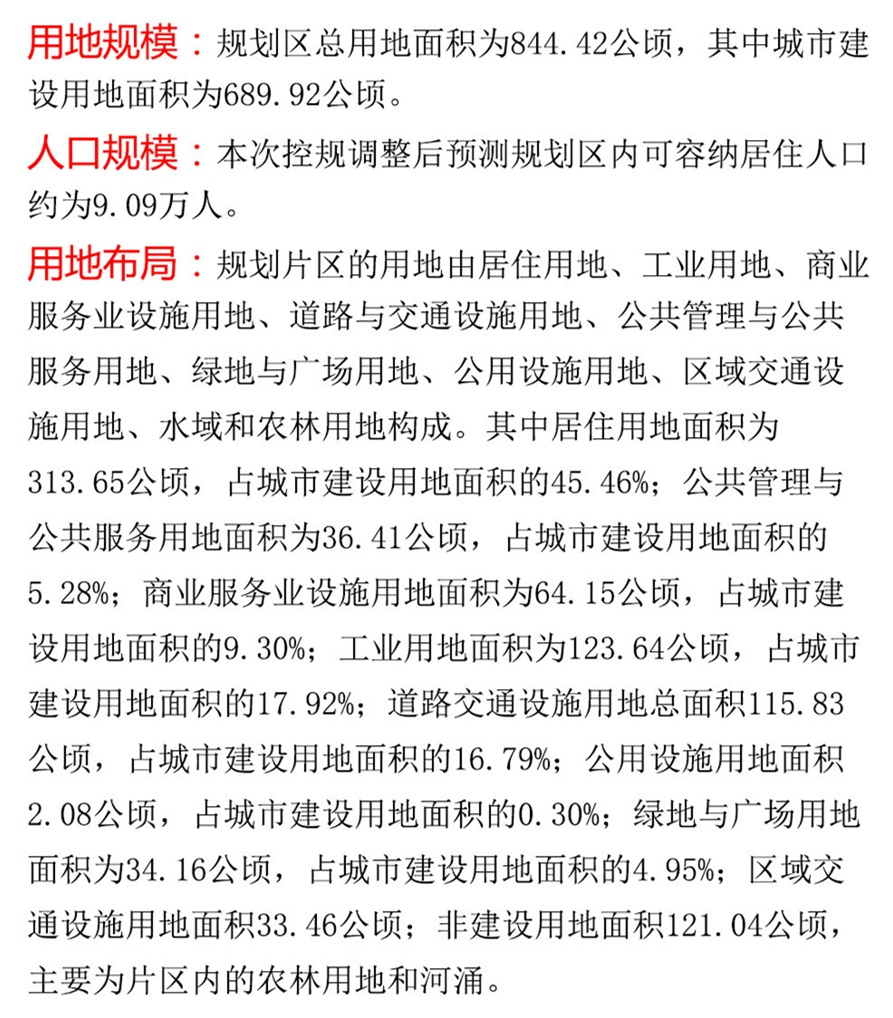 用地规模：规划区总用地面积为844.42公顷，其中城市建设用地面积为689.92公顷。

人口规模：本次控规调整后预测规划区内可容纳居住人口约为9.09万人。

用地布局：规划片区的用地由居住用地、工业用地、商业服务业设施用地、道路与交通设施用地、公共管理与公共服务用地、绿地与广场用地、公用设施用地、区域交通设施用地、水域和农林用地构成。其中居住用地面积为313.65公顷，占城市建设用地面积的45.46%；公共管理与公共服务用地面积为36.41公顷，占城市建设用地面积的5.28%；商业服务业设施用地面积为64.15公顷，占城市建设用地面积的9.30%；工业用地面积为123.64公顷，占城市建设用地面积的17.92%；道路交通设施用地总面积115.83公顷，占城市建设用地面积的16.79%；公用设施用地面积2.08公顷，占城市建设用地面积的0.30%；绿地与广场用地面积为34.16公顷，占城市建设用地面积的4.95%；区域交通设施用地面积33.46公顷；非建设用地面积121.04公顷，主要为片区内的农林用地和河涌。